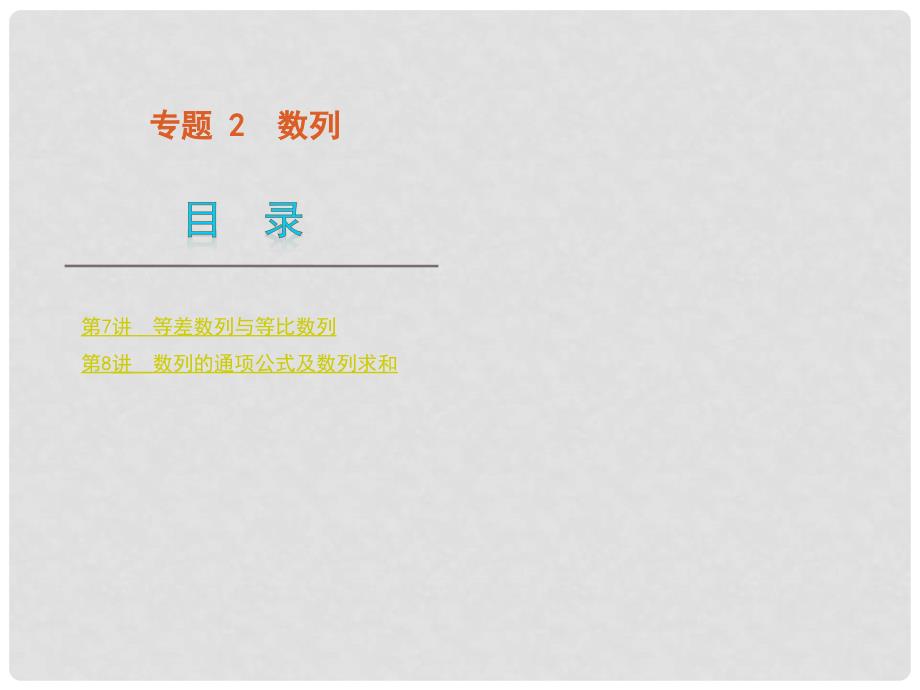 专题 2　数列

目　录

第7讲　等差数列与等比数列

第8讲　数列的通项公式及数列求和